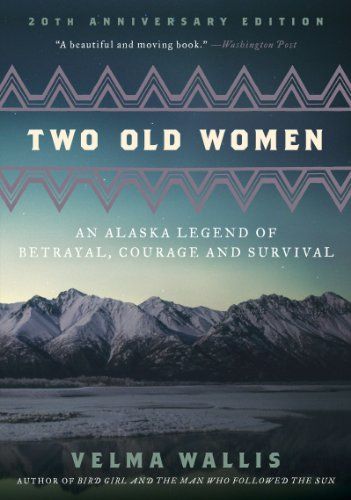 20TH ANNIVERSARY EDITION

"A beautiful and moving book." —Washington Post

TWO OLD WOMEN

AN ALASKA LEGEND OF BETRAYAL, COURAGE AND SURVIVAL

VELMA WALLIS

AUTHOR OF BIRD GIRL AND THE MAN WHO FOLLOWED THE SUN